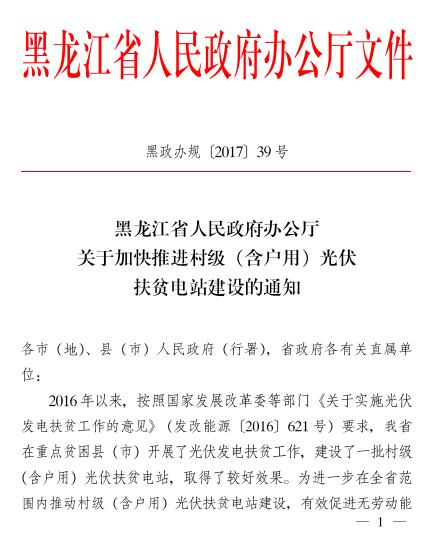 黑龙江省人民政府办公厅文件

黑政办规〔2017〕39号

黑龙江省人民政府办公厅
关于加快推进村级（含户用）光伏
扶贫电站建设的通知

各市（地）、县（市）人民政府（行署），省政府各有关直属单位：

2016年以来，按照国家发展改革委等部门《关于实施光伏发电扶贫工作的意见》（发改能源〔2016〕621号）要求，我省在重点贫困县（市）开展了光伏发电扶贫工作，建设了一批村级（含户用）光伏扶贫电站，取得了较好效果。为进一步在全省范围内推动村级（含户用）光伏扶贫电站建设，有效促进无劳动能

— 1 —